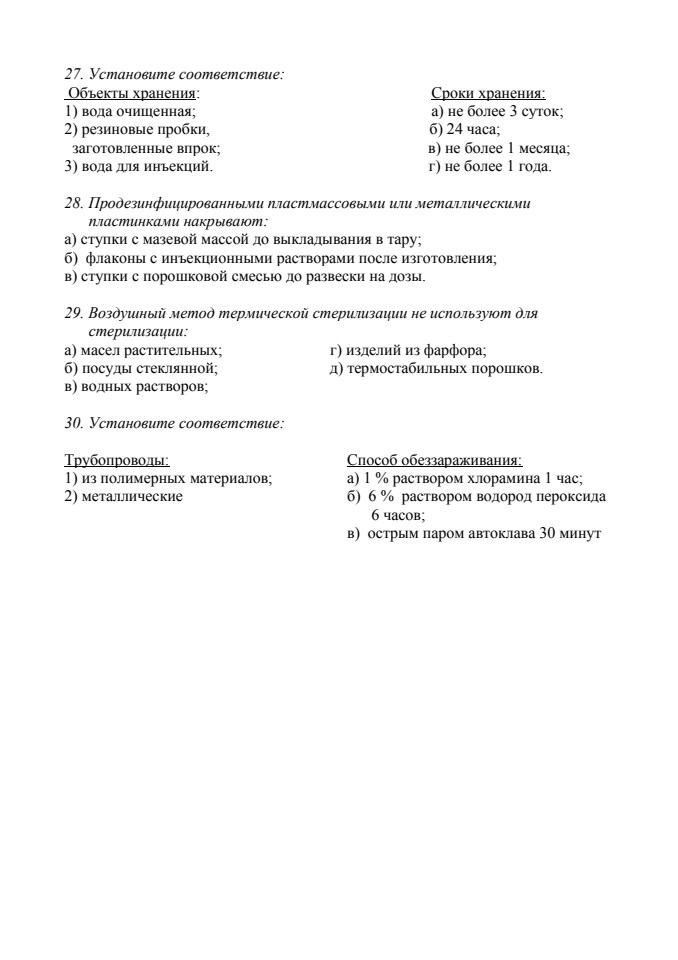 27. Установите соответствие:

Объекты хранения:
1) вода очищенная;
2) резиновые пробки, заготовленные впрок;
3) вода для инъекций.

Сроки хранения:
а) не более 3 суток;
б) 24 часа;
в) не более 1 месяца;
г) не более 1 года.

28. Продезинфицированными пластмассовыми или металлическими пластинками накрывают:
а) ступки с мазевой массой до выкладывания в тару;
б) флаконы с инъекционными растворами после изготовления;
в) ступки с порошковой смесью до развески на дозы.

29. Воздушный метод термической стерилизации не используют для стерилизации:
а) масел растительных;
б) посуды стеклянной;
в) водных растворов;
г) изделий из фарфора;
д) термостабильных порошков.

30. Установите соответствие:

Трубопроводы:
1) из полимерных материалов;
2) металлические

Способ обеззараживания:
а) 1 % раствором хлорамина 1 час;
б) 6 % раствором водород пероксида 6 часов;
в) острым паром автоклава 30 минут